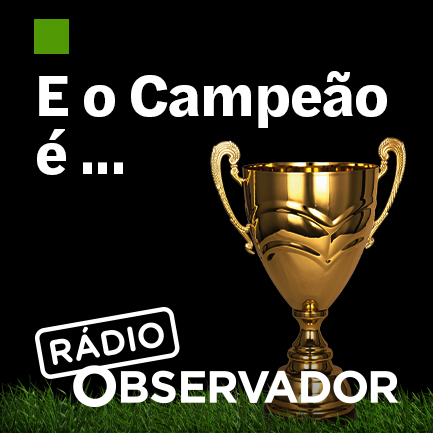 E o Campeão é ...

RÁDIO
OBSERVADOR